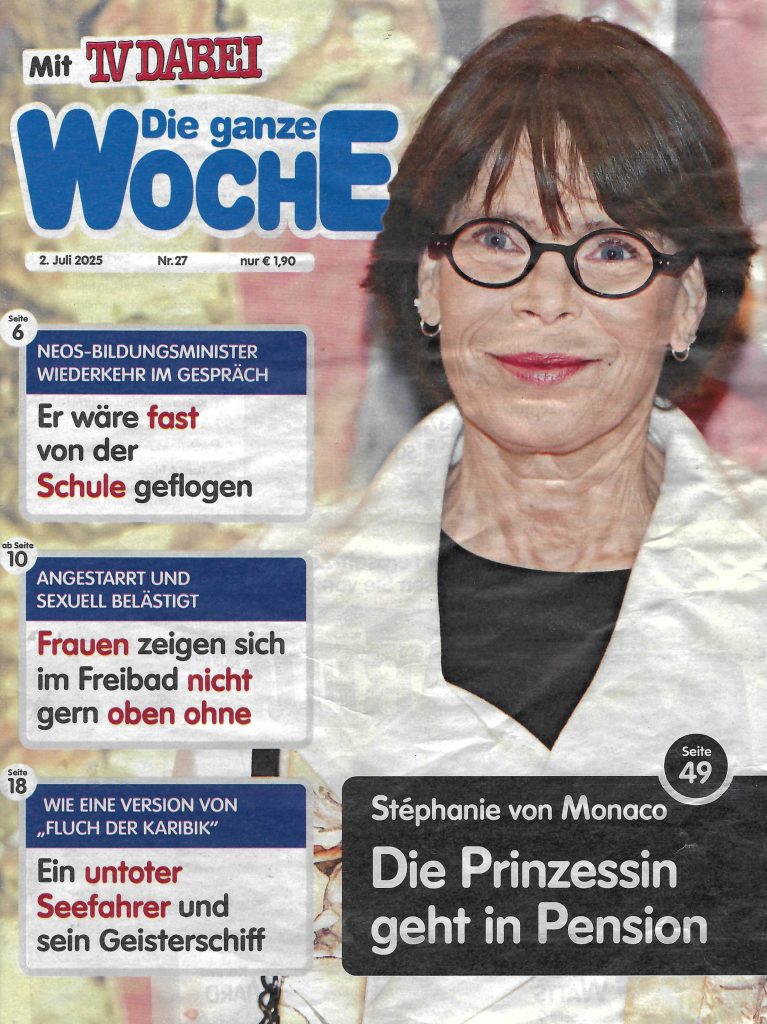 Mit TV DABEI

Die ganze WOCHE

2. Juli 2025 Nr. 27 nur € 1,90

Seite 6

NEOS-BILDUNGSMINISTER WIEDERKEHR IM GESPRÄCH

Er wäre fast von der Schule geflogen

ab Seite 10

ANGESTARRT UND SEXUELL BELÄSTIGT

Frauen zeigen sich im Freibad nicht gern oben ohne

Seite 18

WIE EINE VERSION VON „FLUCH DER KARIBIK"

Ein untoter Seefahrer und sein Geisterschiff

Seite 49

Stéphanie von Monaco

Die Prinzessin geht in Pension